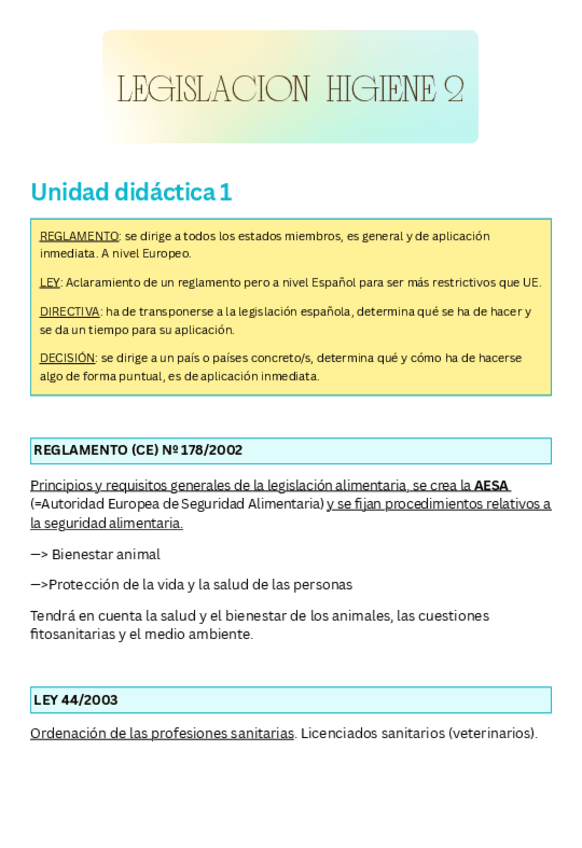 LEGISLACION HIGIENE 2

Unidad didáctica 1

REGLAMENTO: se dirige a todos los estados miembros, es general y de aplicación inmediata. A nivel Europeo.

LEY: Aclaramiento de un reglamento pero a nivel Español para ser más restrictivos que UE.

DIRECTIVA: ha de transponerse a la legislación española, determina qué se ha de hacer y se da un tiempo para su aplicación.

DECISIÓN: se dirige a un país o países concreto/s, determina qué y cómo ha de hacerse algo de forma puntual, es de aplicación inmediata.

REGLAMENTO (CE) Nº 178/2002

Principios y requisitos generales de la legislación alimentaria, se crea la AESA (=Autoridad Europea de Seguridad Alimentaria) y se fijan procedimientos relativos a la seguridad alimentaria.

—> Bienestar animal

—>Protección de la vida y la salud de las personas

Tendrá en cuenta la salud y el bienestar de los animales, las cuestiones fitosanitarias y el medio ambiente.

LEY 44/2003

Ordenación de las profesiones sanitarias. Licenciados sanitarios (veterinarios).